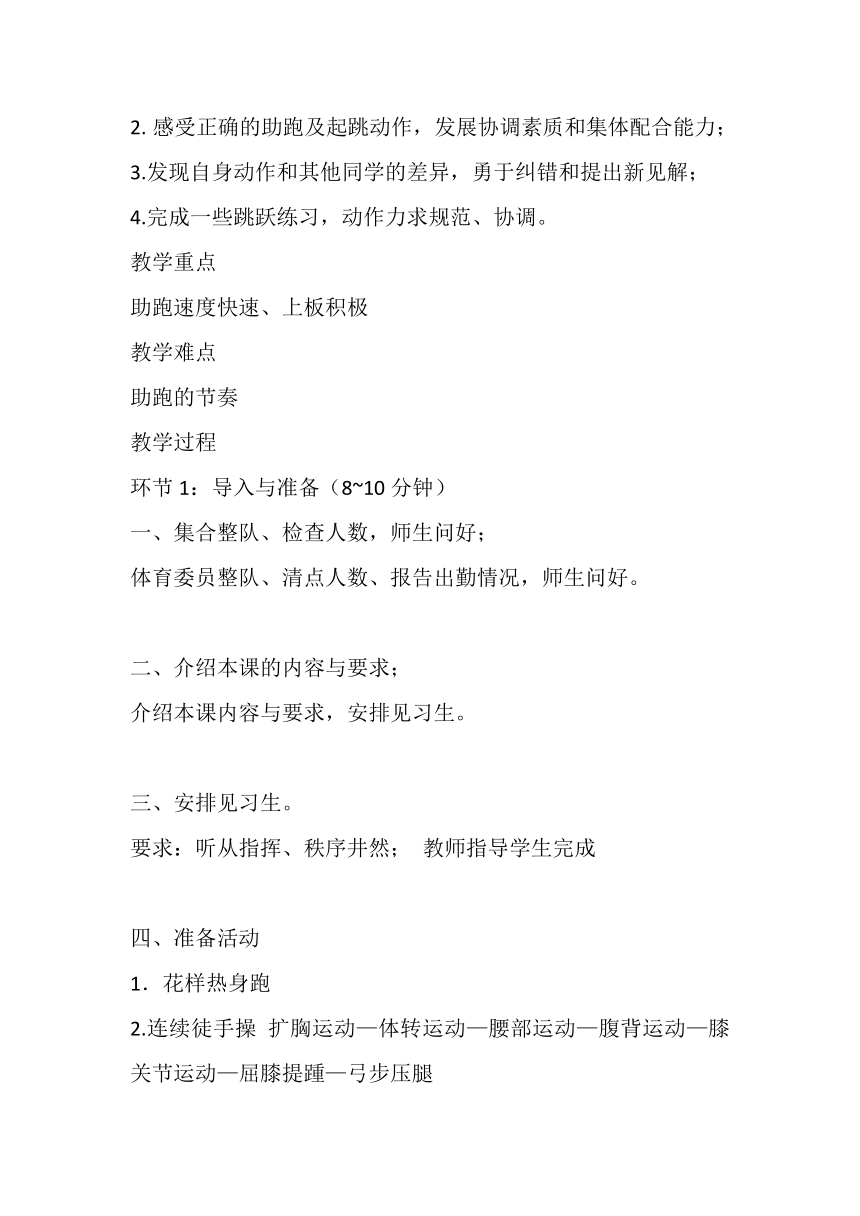 2. 感受正确的助跑及起跳动作，发展协调素质和集体配合能力；

3.发现自身动作和其他同学的差异，勇于纠错和提出新见解；

4.完成一些跳跃练习，动作力求规范、协调。

教学重点

助跑速度快速、上板积极

教学难点

助跑的节奏

教学过程

环节 1：导入与准备（8~10 分钟）

一、集合整队、检查人数，师生问好；

体育委员整队、清点人数、报告出勤情况，师生问好。

二、介绍本课的内容与要求；

介绍本课内容与要求，安排见习生。

三、安排见习生。

要求：听从指挥、秩序井然；  教师指导学生完成

四、准备活动

1．花样热身跑

2.连续徒手操  扩胸运动—体转运动—腰部运动—腹背运动—膝关节运动—屈膝提踵—弓步压腿